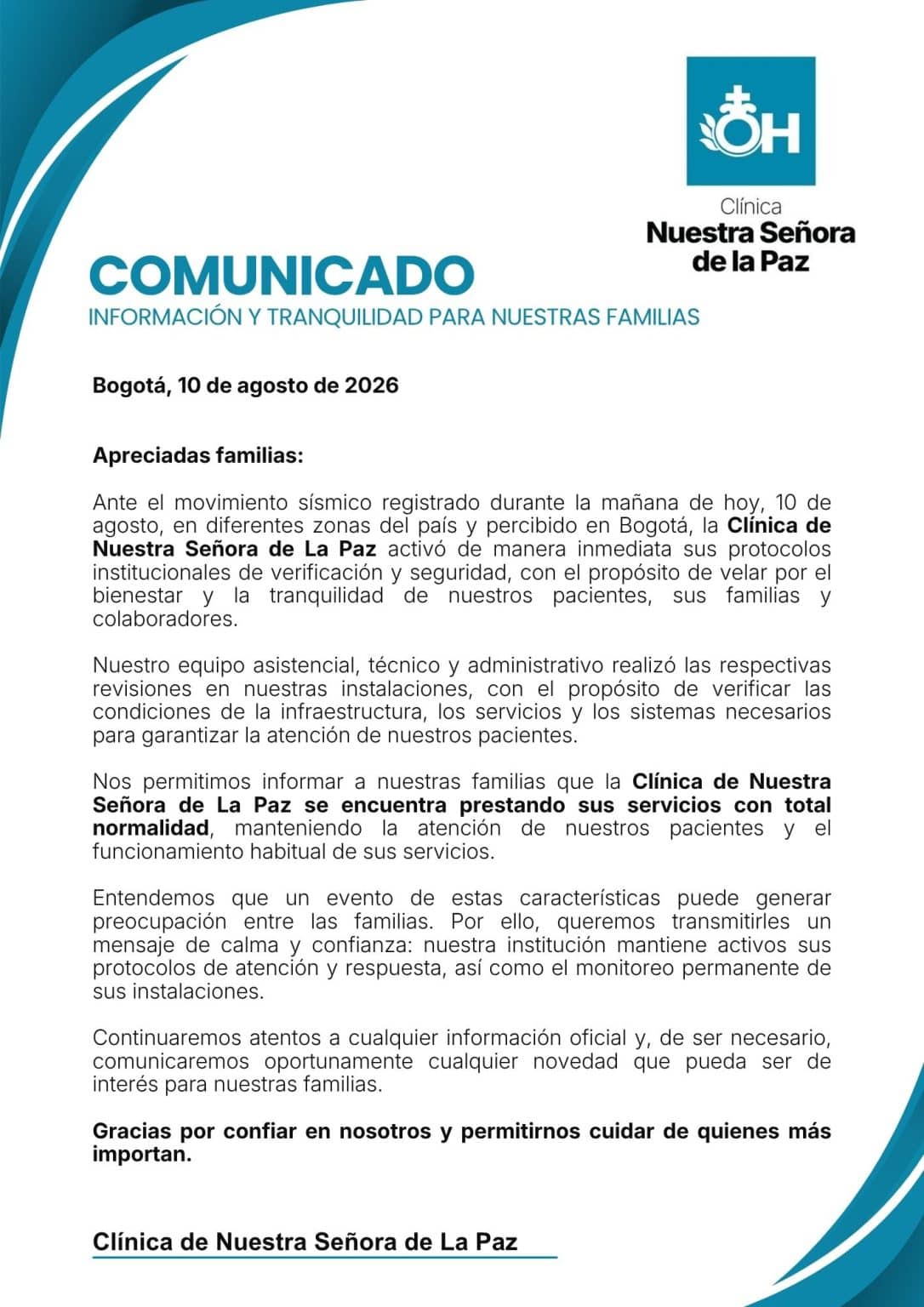 OH

Clínica
Nuestra Señora
de la Paz

COMUNICADO
INFORMACIÓN Y TRANQUILIDAD PARA NUESTRAS FAMILIAS

Bogotá, 10 de agosto de 2026

Apreciadas familias:

Ante el movimiento sísmico registrado durante la mañana de hoy, 10 de agosto, en diferentes zonas del país y percibido en Bogotá, la Clínica de Nuestra Señora de La Paz activó de manera inmediata sus protocolos institucionales de verificación y seguridad, con el propósito de velar por el bienestar y la tranquilidad de nuestros pacientes, sus familias y colaboradores.

Nuestro equipo asistencial, técnico y administrativo realizó las respectivas revisiones en nuestras instalaciones, con el propósito de verificar las condiciones de la infraestructura, los servicios y los sistemas necesarios para garantizar la atención de nuestros pacientes.

Nos permitimos informar a nuestras familias que la Clínica de Nuestra Señora de La Paz se encuentra prestando sus servicios con total normalidad, manteniendo la atención de nuestros pacientes y el funcionamiento habitual de sus servicios.

Entendemos que un evento de estas características puede generar preocupación entre las familias. Por ello, queremos transmitirles un mensaje de calma y confianza: nuestra institución mantiene activos sus protocolos de atención y respuesta, así como el monitoreo permanente de sus instalaciones.

Continuaremos atentos a cualquier información oficial y, de ser necesario, comunicaremos oportunamente cualquier novedad que pueda ser de interés para nuestras familias.

Gracias por confiar en nosotros y permitirnos cuidar de quienes más importan.

Clínica de Nuestra Señora de La Paz